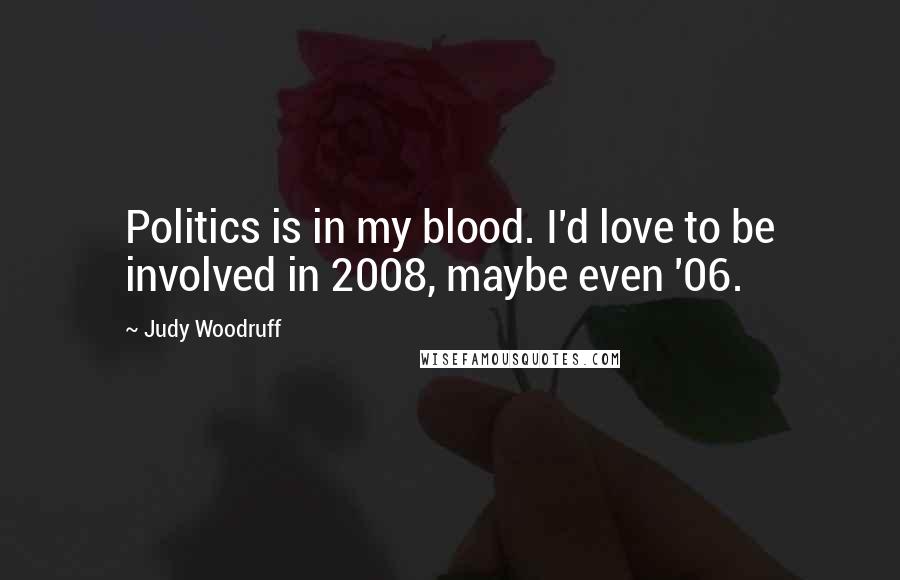 Politics is in my blood. I'd love to be involved in 2008, maybe even '06.

~ Judy Woodruff

WISEFAMOUSQUOTES.COM